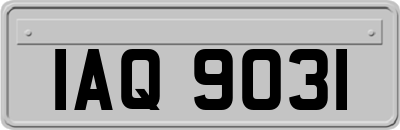 IAQ 9031